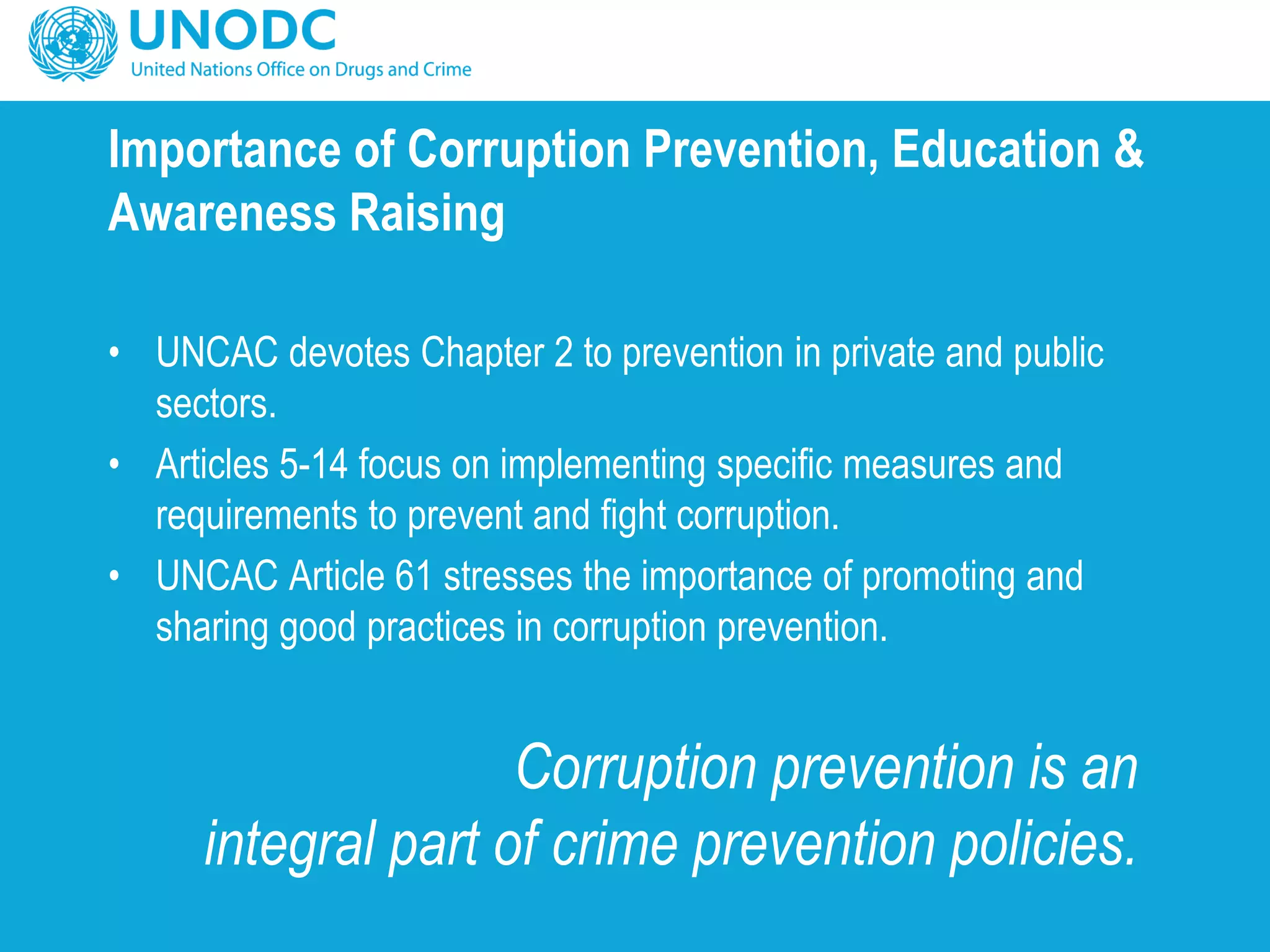 UNODC
United Nations Office on Drugs and Crime

Importance of Corruption Prevention, Education & Awareness Raising

• UNCAC devotes Chapter 2 to prevention in private and public sectors.
• Articles 5-14 focus on implementing specific measures and requirements to prevent and fight corruption.
• UNCAC Article 61 stresses the importance of promoting and sharing good practices in corruption prevention.

Corruption prevention is an integral part of crime prevention policies.